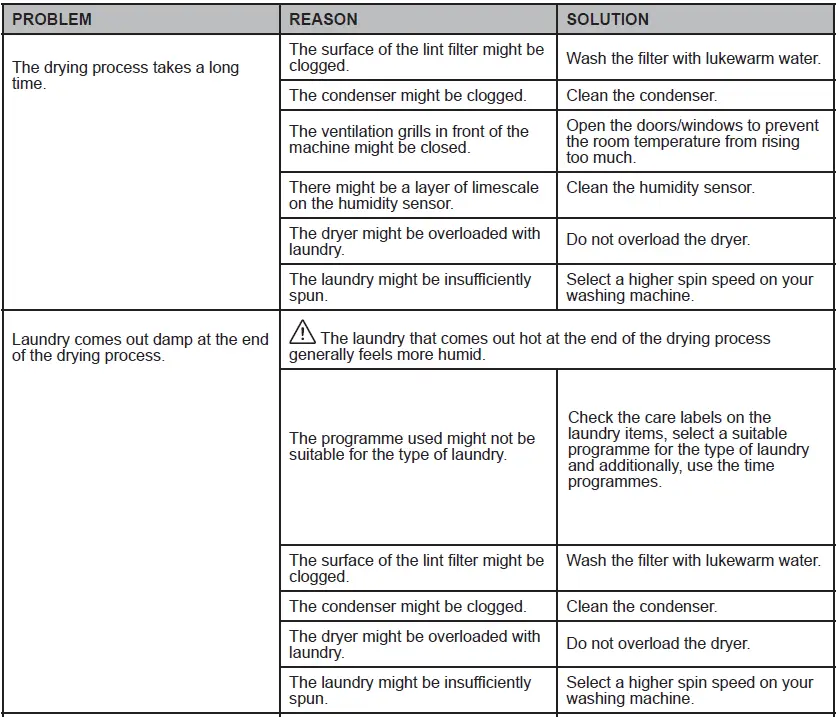 | PROBLEM | REASON | SOLUTION |
|---|---|---|
| The drying process takes a long time. | The surface of the lint filter might be clogged. | Wash the filter with lukewarm water. |
| | The condenser might be clogged. | Clean the condenser. |
| | The ventilation grills in front of the machine might be closed. | Open the doors/windows to prevent the room temperature from rising too much. |
| | There might be a layer of limescale on the humidity sensor. | Clean the humidity sensor. |
| | The dryer might be overloaded with laundry. | Do not overload the dryer. |
| | The laundry might be insufficiently spun. | Select a higher spin speed on your washing machine. |
| Laundry comes out damp at the end of the drying process. | The laundry that comes out hot at the end of the drying process generally feels more humid. | |
| | The programme used might not be suitable for the type of laundry. | Check the care labels on the laundry items, select a suitable programme for the type of laundry and additionally, use the time programmes. |
| | The surface of the lint filter might be clogged. | Wash the filter with lukewarm water. |
| | The condenser might be clogged. | Clean the condenser. |
| | The dryer might be overloaded with laundry. | Do not overload the dryer. |
| | The laundry might be insufficiently spun. | Select a higher spin speed on your washing machine. |